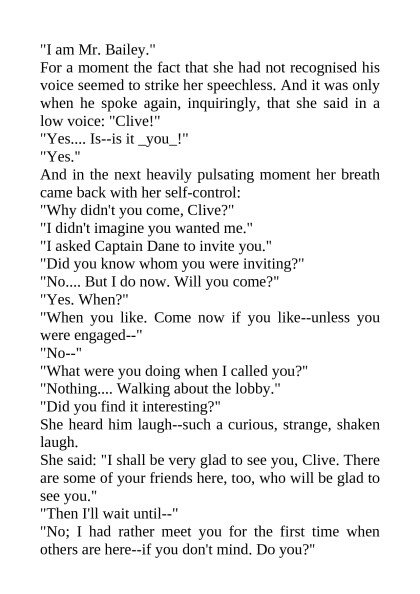 "I am Mr. Bailey."

For a moment the fact that she had not recognised his voice seemed to strike her speechless. And it was only when he spoke again, inquiringly, that she said in a low voice: "Clive!"

"Yes.... Is--is it _you_!"

"Yes."

And in the next heavily pulsating moment her breath came back with her self-control:

"Why didn't you come, Clive?"

"I didn't imagine you wanted me."

"I asked Captain Dane to invite you."

"Did you know whom you were inviting?"

"No.... But I do now. Will you come?"

"Yes. When?"

"When you like. Come now if you like--unless you were engaged--"

"No--"

"What were you doing when I called you?"

"Nothing.... Walking about the lobby."

"Did you find it interesting?"

She heard him laugh--such a curious, strange, shaken laugh.

She said: "I shall be very glad to see you, Clive. There are some of your friends here, too, who will be glad to see you."

"Then I'll wait until--"

"No; I had rather meet you for the first time when others are here--if you don't mind. Do you?"